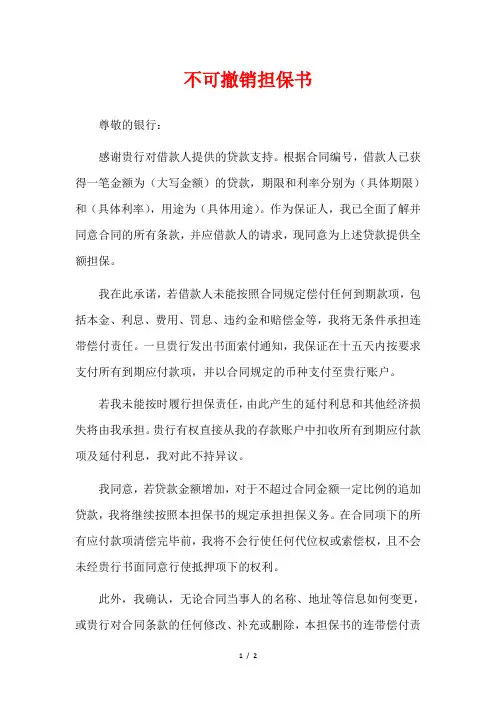 不可撤销担保书

尊敬的银行：

感谢贵行对借款人提供的贷款支持。根据合同编号，借款人已获得一笔金额为（大写金额）的贷款，期限和利率分别为（具体期限）和（具体利率），用途为（具体用途）。作为保证人，我已全面了解并同意合同的所有条款，并应借款人的请求，现同意为上述贷款提供全额担保。

我在此承诺，若借款人未能按照合同规定偿付任何到期款项，包括本金、利息、费用、罚息、违约金和赔偿金等，我将无条件承担连带偿付责任。一旦贵行发出书面索付通知，我保证在十五天内按要求支付所有到期应付款项，并以合同规定的币种支付至贵行账户。

若我未能按时履行担保责任，由此产生的延付利息和其他经济损失将由我承担。贵行有权直接从我的存款账户中扣收所有到期应付款项及延付利息，我对此不持异议。

我同意，若贷款金额增加，对于不超过合同金额一定比例的追加贷款，我将继续按照本担保书的规定承担担保义务。在合同项下的所有应付款项清偿完毕前，我将不会行使任何代位权或索偿权，且不会未经贵行书面同意行使抵押项下的权利。

此外，我确认，无论合同当事人的名称、地址等信息如何变更，或贵行对合同条款的任何修改、补充或删除，本担保书的连带偿付责

1 / 2